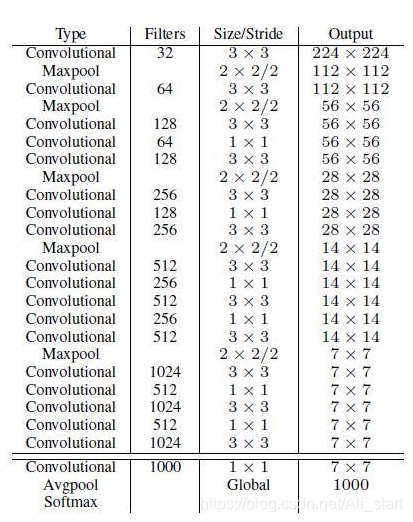 | Type | Filters | Size/Stride | Output |
|---|---|---|---|
| Convolutional | 32 | $3 \times 3$ | $224 \times 224$ |
| Maxpool | | $2 \times 2/2$ | $112 \times 112$ |
| Convolutional | 64 | $3 \times 3$ | $112 \times 112$ |
| Maxpool | | $2 \times 2/2$ | $56 \times 56$ |
| Convolutional | 128 | $3 \times 3$ | $56 \times 56$ |
| Convolutional | 64 | $1 \times 1$ | $56 \times 56$ |
| Convolutional | 128 | $3 \times 3$ | $56 \times 56$ |
| Maxpool | | $2 \times 2/2$ | $28 \times 28$ |
| Convolutional | 256 | $3 \times 3$ | $28 \times 28$ |
| Convolutional | 128 | $1 \times 1$ | $28 \times 28$ |
| Convolutional | 256 | $3 \times 3$ | $28 \times 28$ |
| Maxpool | | $2 \times 2/2$ | $14 \times 14$ |
| Convolutional | 512 | $3 \times 3$ | $14 \times 14$ |
| Convolutional | 256 | $1 \times 1$ | $14 \times 14$ |
| Convolutional | 512 | $3 \times 3$ | $14 \times 14$ |
| Convolutional | 256 | $1 \times 1$ | $14 \times 14$ |
| Convolutional | 512 | $3 \times 3$ | $14 \times 14$ |
| Maxpool | | $2 \times 2/2$ | $7 \times 7$ |
| Convolutional | 1024 | $3 \times 3$ | $7 \times 7$ |
| Convolutional | 512 | $1 \times 1$ | $7 \times 7$ |
| Convolutional | 1024 | $3 \times 3$ | $7 \times 7$ |
| Convolutional | 512 | $1 \times 1$ | $7 \times 7$ |
| Convolutional | 1024 | $3 \times 3$ | $7 \times 7$ |
| Convolutional | 1000 | $1 \times 1$ | $7 \times 7$ |
| Avgpool | | Global | 1000 |
| Softmax | | | |

https://blog.csdn.net/Ali_start